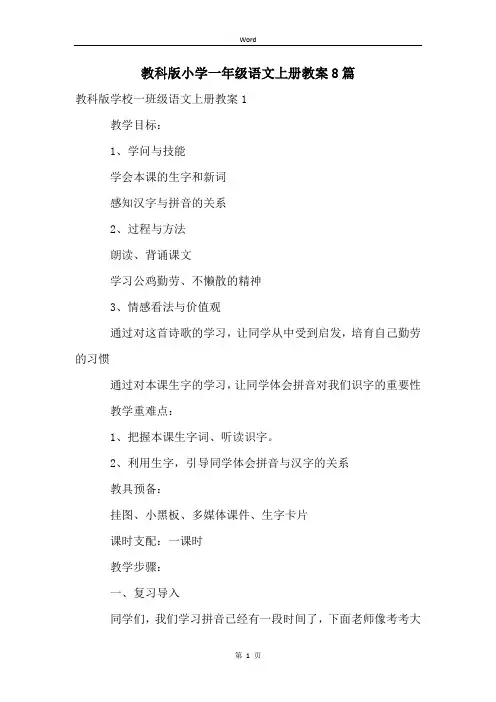 Word

教科版小学一年级语文上册教案8篇

教科版学校一班级语文上册教案1

教学目标：

1、学问与技能

学会本课的生字和新词

感知汉字与拼音的关系

2、过程与方法

朗读、背诵课文

学习公鸡勤劳、不懒散的精神

3、情感看法与价值观

通过对这首诗歌的学习，让同学从中受到启发，培育自己勤劳的习惯

通过对本课生字的学习，让同学体会拼音对我们识字的重要性

教学重难点：

1、把握本课生字词、听读识字。

2、利用生字，引导同学体会拼音与汉字的关系

教具预备：

挂图、小黑板、多媒体课件、生字卡片

课时支配：一课时

教学步骤：

一、复习导入

同学们，我们学习拼音已经有一段时间了，下面老师像考考大

第 1 页